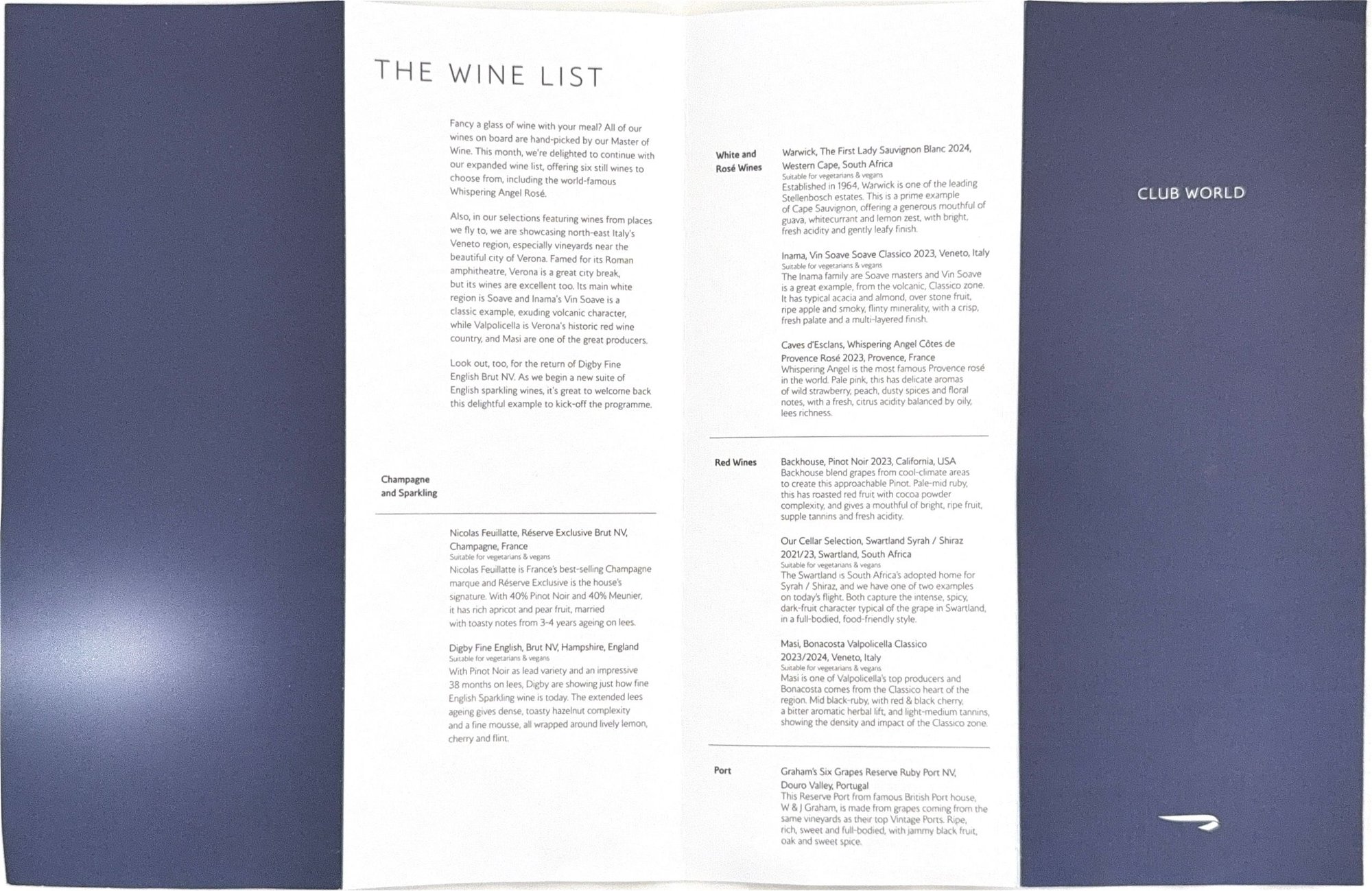 THE WINE LIST

Fancy a glass of wine with your meal? All of our wines on board are hand-picked by our Master of Wine. This month, we're delighted to continue with our expanded wine list, offering six still wines to choose from, including the world-famous Whispering Angel Rosé.

Also, in our selections featuring wines from places we fly to, we are showcasing north-east Italy's Veneto region, especially vineyards near the beautiful city of Verona. Famed for its Roman amphitheatre, Verona is a great city break, but its wines are excellent too. Its main white region is Soave and Inama's Vin Soave is a classic example, exuding volcanic character, while Valpolicella is Verona's historic red wine country, and Masi are one of the great producers.

Look out, too, for the return of Digby Fine English Brut NV. As we begin a new suite of English sparkling wines, it's great to welcome back this delightful example to kick-off the programme.

Champagne
and Sparkling

Nicolas Feuillatte, Réserve Exclusive Brut NV, Champagne, France
Suitable for vegetarians & vegans
Nicolas Feuillatte is France's best-selling Champagne marque and Réserve Exclusive is the house's signature. With 40% Pinot Noir and 40% Meunier, it has rich apricot and pear fruit, married with toasty notes from 3-4 years ageing on lees.

Digby Fine English, Brut NV, Hampshire, England
Suitable for vegetarians & vegans
With Pinot Noir as lead variety and an impressive 38 months on lees, Digby are showing just how fine English Sparkling wine is today. The extended lees ageing gives dense, toasty hazelnut complexity and a fine mousse, all wrapped around lively lemon, cherry and flint.

White and
Rosé Wines

Warwick, The First Lady Sauvignon Blanc 2024, Western Cape, South Africa
Suitable for vegetarians & vegans
Established in 1964, Warwick is one of the leading Stellenbosch estates. This is a prime example of Cape Sauvignon, offering a generous mouthful of guava, whitecurrant and lemon zest, with bright, fresh acidity and gently leafy finish.

Inama, Vin Soave Soave Classico 2023, Veneto, Italy
Suitable for vegetarians & vegans
The Inama family are Soave masters and Vin Soave is a great example, from the volcanic, Classico zone. It has typical acacia and almond, over stone fruit, ripe apple and smoky, flinty minerality, with a crisp, fresh palate and a multi-layered finish.

Caves d'Esclans, Whispering Angel Côtes de Provence Rosé 2023, Provence, France
Whispering Angel is the most famous Provence rosé in the world. Pale pink, this has delicate aromas of wild strawberry, peach, dusty spices and floral notes, with a fresh, citrus acidity balanced by oily, lees richness.

Red Wines

Backhouse, Pinot Noir 2023, California, USA
Backhouse blend grapes from cool-climate areas to create this approachable Pinot. Pale-mid ruby, this has roasted red fruit with cocoa powder complexity, and gives a mouthful of bright, ripe fruit, supple tannins and fresh acidity.

Our Cellar Selection, Swartland Syrah / Shiraz 2021/23, Swartland, South Africa
Suitable for vegetarians & vegans
The Swartland is South Africa's adopted home for Syrah / Shiraz, and we have one of two examples on today's flight. Both capture the intense, spicy, dark-fruit character typical of the grape in Swartland, in a full-bodied, food-friendly style.

Masi, Bonacosta Valpolicella Classico 2023/2024, Veneto, Italy
Suitable for vegetarians & vegans
Masi is one of Valpolicella's top producers and Bonacosta comes from the Classico heart of the region. Mid black-ruby, with red & black cherry, a bitter aromatic herbal lift, and light-medium tannins, showing the density and impact of the Classico zone.

Port

Graham's Six Grapes Reserve Ruby Port NV, Douro Valley, Portugal
This Reserve Port from famous British Port house, W & J Graham, is made from grapes coming from the same vineyards as their top Vintage Ports. Ripe, rich, sweet and full-bodied, with jammy black fruit, oak and sweet spice.

CLUB WORLD